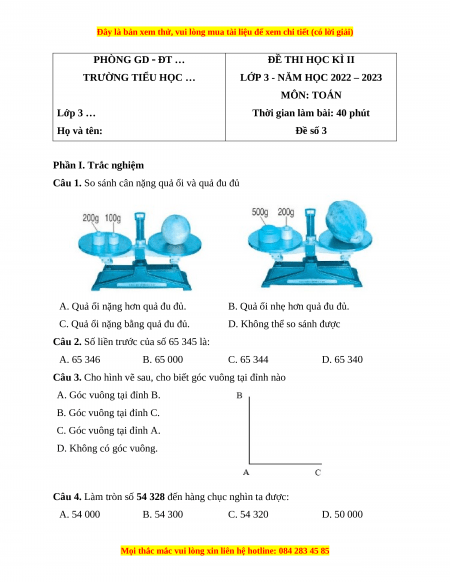 Đây là bản xem thử, vui lòng mua tài liệu để xem chi tiết (có lời giải)

| PHÒNG GD - ĐT … TRƯỜNG TIỂU HỌC … Lớp 3 … Họ và tên: | ĐỀ THI HỌC KÌ II LỚP 3 - NĂM HỌC 2022 – 2023 MÔN: TOÁN Thời gian làm bài: 40 phút Đề số 3 |
|---|---|

Phần I. Trắc nghiệm

Câu 1. So sánh cân nặng quả ổi và quả đu đủ

200g 100g

500g 200g

A. Quả ổi nặng hơn quả đu đủ.
B. Quả ổi nhẹ hơn quả đu đủ.
C. Quả ổi nặng bằng quả đu đủ.
D. Không thể so sánh được

Câu 2. Số liền trước của số 65 345 là:

A. 65 346
B. 65 000
C. 65 344
D. 65 340

Câu 3. Cho hình vẽ sau, cho biết góc vuông tại đỉnh nào

A. Góc vuông tại đỉnh B.
B. Góc vuông tại đỉnh C.
C. Góc vuông tại đỉnh A.
D. Không có góc vuông.

B
A
C

Câu 4. Làm tròn số 54 328 đến hàng chục nghìn ta được:

A. 54 000
B. 54 300
C. 54 320
D. 50 000

Mọi thắc mắc vui lòng xin liên hệ hotline: 084 283 45 85